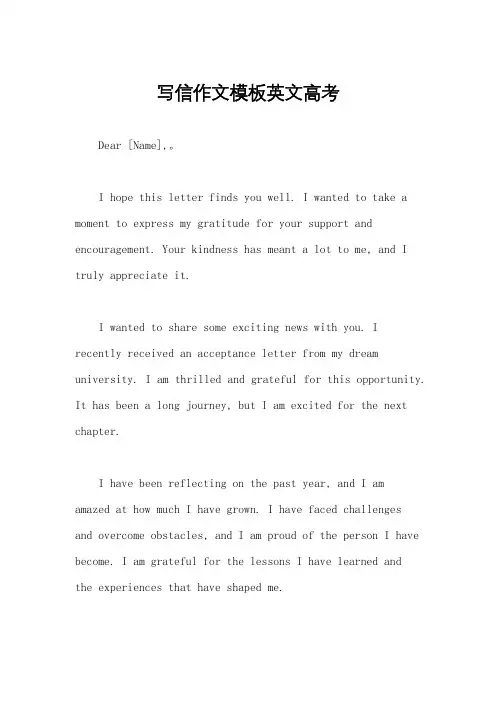 写信作文模板英文高考

Dear [Name],。

I hope this letter finds you well. I wanted to take a moment to express my gratitude for your support and encouragement. Your kindness has meant a lot to me, and I truly appreciate it.

I wanted to share some exciting news with you. I recently received an acceptance letter from my dream university. I am thrilled and grateful for this opportunity. It has been a long journey, but I am excited for the next chapter.

I have been reflecting on the past year, and I am amazed at how much I have grown. I have faced challenges and overcome obstacles, and I am proud of the person I have become. I am grateful for the lessons I have learned and the experiences that have shaped me.